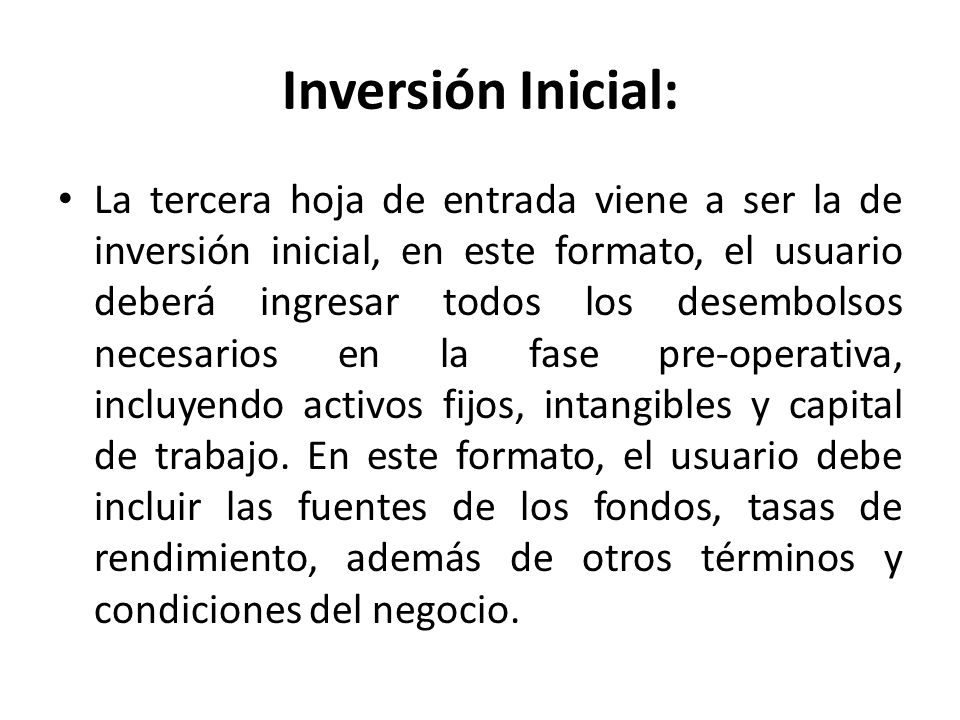 Inversión Inicial:

• La tercera hoja de entrada viene a ser la de inversión inicial, en este formato, el usuario deberá ingresar todos los desembolsos necesarios en la fase pre-operativa, incluyendo activos fijos, intangibles y capital de trabajo. En este formato, el usuario debe incluir las fuentes de los fondos, tasas de rendimiento, además de otros términos y condiciones del negocio.